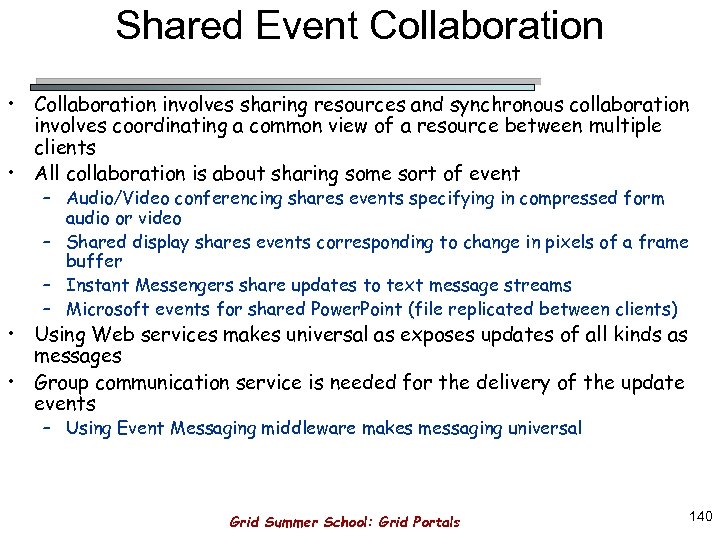 Shared Event Collaboration

• Collaboration involves sharing resources and synchronous collaboration involves coordinating a common view of a resource between multiple clients
• All collaboration is about sharing some sort of event
– Audio/Video conferencing shares events specifying in compressed form audio or video
– Shared display shares events corresponding to change in pixels of a frame buffer
– Instant Messengers share updates to text message streams
– Microsoft events for shared PowerPoint (file replicated between clients)
• Using Web services makes universal as exposes updates of all kinds as messages
• Group communication service is needed for the delivery of the update events
– Using Event Messaging middleware makes messaging universal

Grid Summer School: Grid Portals

140